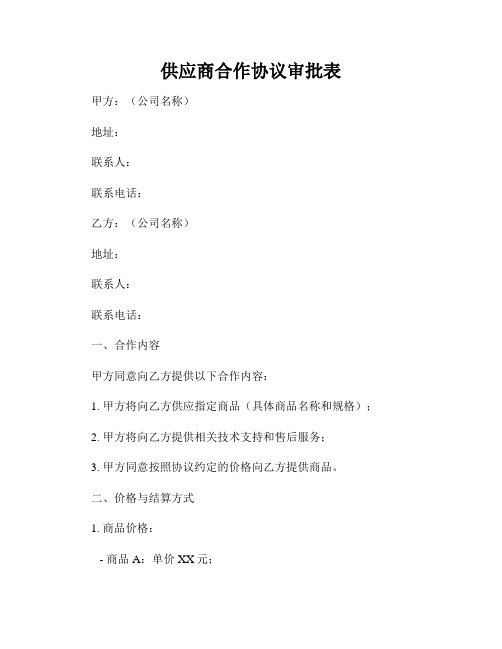 供应商合作协议审批表

甲方：（公司名称）

地址：

联系人：

联系电话：

乙方：（公司名称）

地址：

联系人：

联系电话：

一、合作内容

甲方同意向乙方提供以下合作内容：

1. 甲方将向乙方供应指定商品（具体商品名称和规格）；

2. 甲方将向乙方提供相关技术支持和售后服务；

3. 甲方同意按照协议约定的价格向乙方提供商品。

二、价格与结算方式

1. 商品价格：

- 商品 A：单价 XX 元；